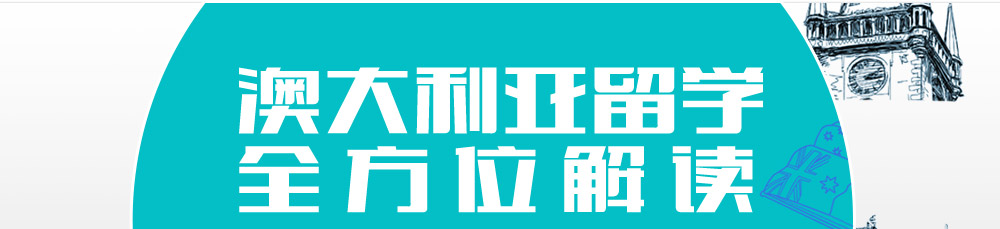 澳大利亚留学
全方位解读